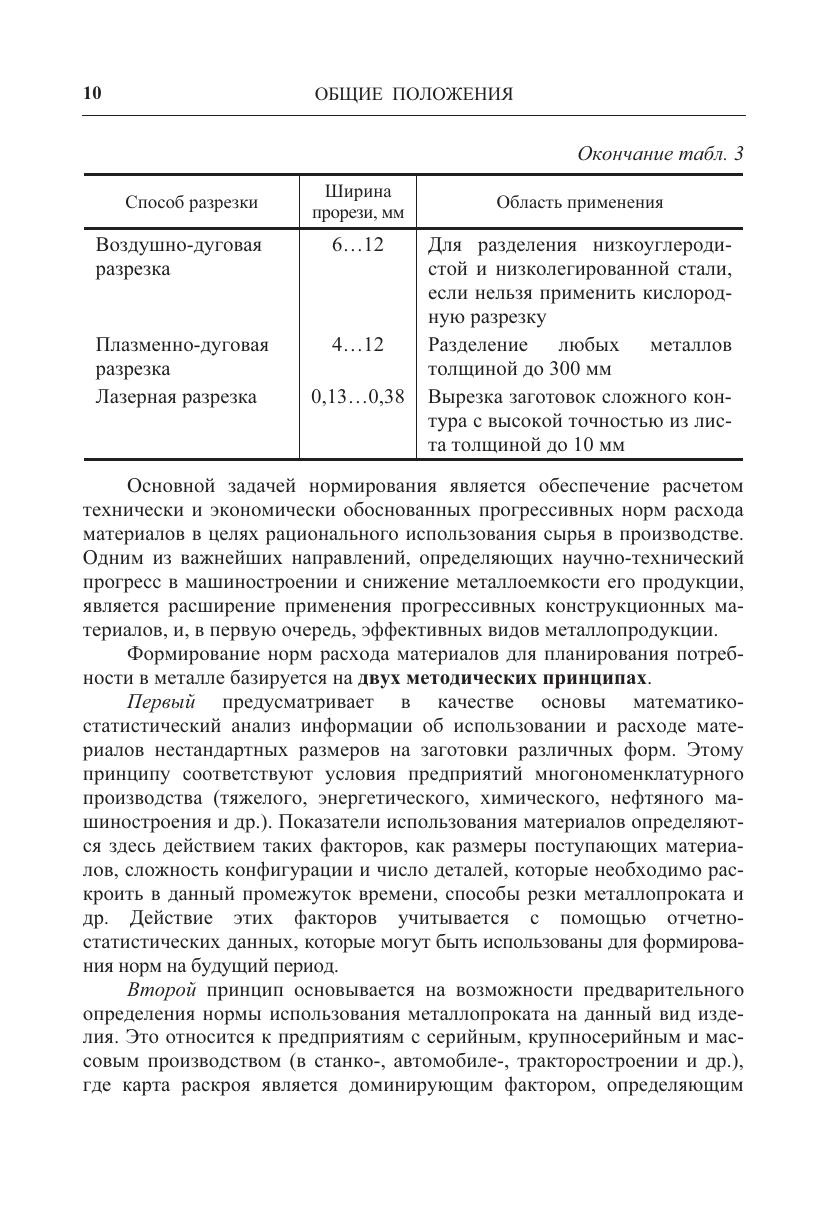 10 ОБЩИЕ ПОЛОЖЕНИЯ

Окончание табл. 3

| Способ разрезки | Ширина прорези, мм | Область применения |
|---|---|---|
| Воздушно-дуговая разрезка | 6…12 | Для разделения низкоуглеродистой и низколегированной стали, если нельзя применить кислородную разрезку |
| Плазменно-дуговая разрезка | 4…12 | Разделение любых металлов толщиной до 300 мм |
| Лазерная разрезка | 0,13…0,38 | Вырезка заготовок сложного контура с высокой точностью из листа толщиной до 10 мм |

Основной задачей нормирования является обеспечение расчетом технически и экономически обоснованных прогрессивных норм расхода материалов в целях рационального использования сырья в производстве. Одним из важнейших направлений, определяющих научно-технический прогресс в машиностроении и снижение металлоемкости его продукции, является расширение применения прогрессивных конструкционных материалов, и, в первую очередь, эффективных видов металлопродукции.

Формирование норм расхода материалов для планирования потребности в металле базируется на двух методических принципах.

Первый предусматривает в качестве основы математико-статистический анализ информации об использовании и расходе материалов нестандартных размеров на заготовки различных форм. Этому принципу соответствуют условия предприятий многономенклатурного производства (тяжелого, энергетического, химического, нефтяного машиностроения и др.). Показатели использования материалов определяются здесь действием таких факторов, как размеры поступающих материалов, сложность конфигурации и число деталей, которые необходимо раскроить в данный промежуток времени, способы резки металлопроката и др. Действие этих факторов учитывается с помощью отчетно-статистических данных, которые могут быть использованы для формирования норм на будущий период.

Второй принцип основывается на возможности предварительного определения нормы использования металлопроката на данный вид изделия. Это относится к предприятиям с серийным, крупносерийным и массовым производством (в станко-, автомобиле-, тракторостроении и др.), где карта раскроя является доминирующим фактором, определяющим